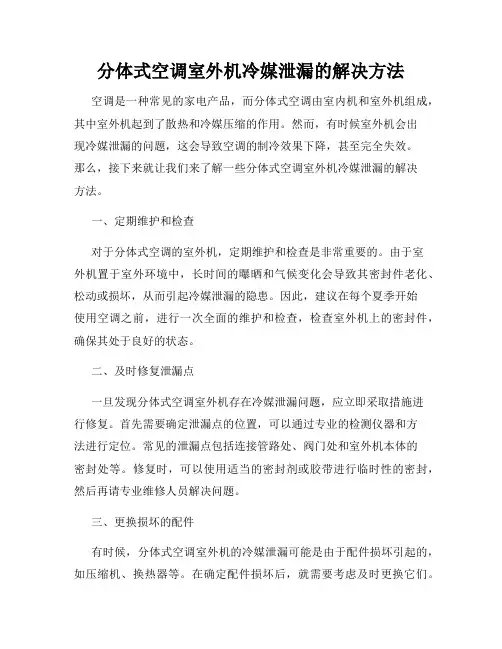 分体式空调室外机冷媒泄漏的解决方法

空调是一种常见的家电产品，而分体式空调由室内机和室外机组成，其中室外机起到了散热和冷媒压缩的作用。然而，有时候室外机会出现冷媒泄漏的问题，这会导致空调的制冷效果下降，甚至完全失效。那么，接下来就让我们来了解一些分体式空调室外机冷媒泄漏的解决方法。

一、定期维护和检查

对于分体式空调的室外机，定期维护和检查是非常重要的。由于室外机置于室外环境中，长时间的曝晒和气候变化会导致其密封件老化、松动或损坏，从而引起冷媒泄漏的隐患。因此，建议在每个夏季开始使用空调之前，进行一次全面的维护和检查，检查室外机上的密封件，确保其处于良好的状态。

二、及时修复泄漏点

一旦发现分体式空调室外机存在冷媒泄漏问题，应立即采取措施进行修复。首先需要确定泄漏点的位置，可以通过专业的检测仪器和方法进行定位。常见的泄漏点包括连接管路处、阀门处和室外机本体的密封处等。修复时，可以使用适当的密封剂或胶带进行临时性的密封，然后再请专业维修人员解决问题。

三、更换损坏的配件

有时候，分体式空调室外机的冷媒泄漏可能是由于配件损坏引起的，如压缩机、换热器等。在确定配件损坏后，就需要考虑及时更换它们。